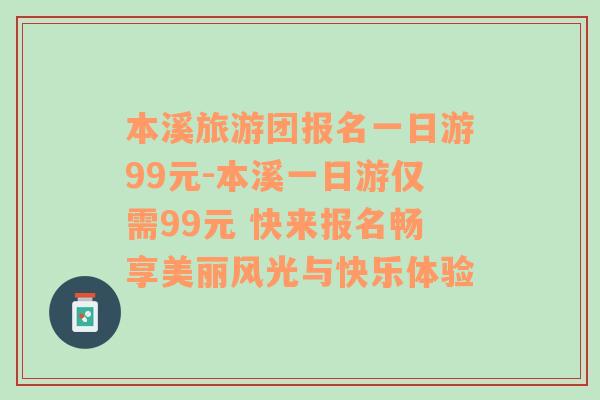 本溪旅游团报名一日游99元-本溪一日游仅需99元 快来报名畅享美丽风光与快乐体验